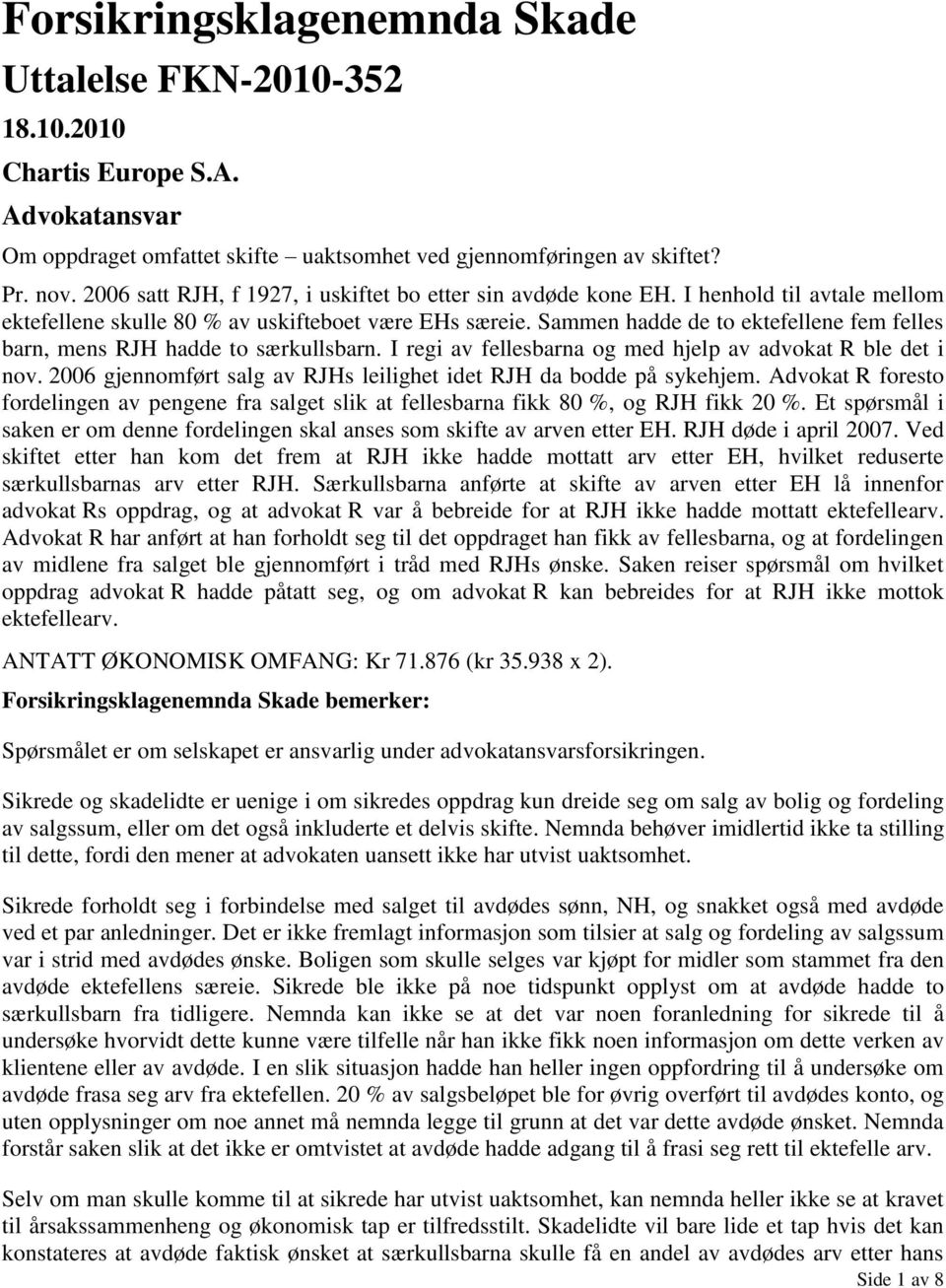 Forsikringsklagenemnda Skade

Uttalelse FKN-2010-352

18.10.2010

Chartis Europe S.A.

Advokatansvar

Om oppdraget omfattet skifte – uaktsomhet ved gjennomføringen av skiftet?

Pr. nov. 2006 satt RJH, f 1927, i uskiftet bo etter sin avdøde kone EH. I henhold til avtale mellom ektefellene skulle 80 % av uskifteboet være EHs særeie. Sammen hadde de to ektefellene fem felles barn, mens RJH hadde to særkullsbarn. I regi av fellesbarna og med hjelp av advokat R ble det i nov. 2006 gjennomført salg av RJHs leilighet idet RJH da bodde på sykehjem. Advokat R foresto fordelingen av pengene fra salget slik at fellesbarna fikk 80 %, og RJH fikk 20 %. Et spørsmål i saken er om denne fordelingen skal anses som skifte av arven etter EH. RJH døde i april 2007. Ved skiftet etter han kom det frem at RJH ikke hadde mottatt arv etter EH, hvilket reduserte særkullsbarnas arv etter RJH. Særkullsbarna anførte at skifte av arven etter EH lå innenfor advokat Rs oppdrag, og at advokat R var å bebreide for at RJH ikke hadde mottatt ektefellearv. Advokat R har anført at han forholdt seg til det oppdraget han fikk av fellesbarna, og at fordelingen av midlene fra salget ble gjennomført i tråd med RJHs ønske. Saken reiser spørsmål om hvilket oppdrag advokat R hadde påtatt seg, og om advokat R kan bebreides for at RJH ikke mottok ektefellearv.

ANTATT ØKONOMISK OMFANG: Kr 71.876 (kr 35.938 x 2).

Forsikringsklagenemnda Skade bemerker:

Spørsmålet er om selskapet er ansvarlig under advokatansvarsforsikringen.

Sikrede og skadelidte er uenige i om sikredes oppdrag kun dreide seg om salg av bolig og fordeling av salgssum, eller om det også inkluderte et delvis skifte. Nemnda behøver imidlertid ikke ta stilling til dette, fordi den mener at advokaten uansett ikke har utvist uaktsomhet.

Sikrede forholdt seg i forbindelse med salget til avdødes sønn, NH, og snakket også med avdøde ved et par anledninger. Det er ikke fremlagt informasjon som tilsier at salg og fordeling av salgssum var i strid med avdødes ønske. Boligen som skulle selges var kjøpt for midler som stammet fra den avdøde ektefellens særeie. Sikrede ble ikke på noe tidspunkt opplyst om at avdøde hadde to særkullsbarn fra tidligere. Nemnda kan ikke se at det var noen foranledning for sikrede til å undersøke hvorvidt dette kunne være tilfelle når han ikke fikk noen informasjon om dette verken av klientene eller av avdøde. I en slik situasjon hadde han heller ingen oppfordring til å undersøke om avdøde frasa seg arv fra ektefellen. 20 % av salgsbeløpet ble for øvrig overført til avdødes konto, og uten opplysninger om noe annet må nemnda legge til grunn at det var dette avdøde ønsket. Nemnda forstår saken slik at det ikke er omtvistet at avdøde hadde adgang til å frasi seg rett til ektefelle arv.

Selv om man skulle komme til at sikrede har utvist uaktsomhet, kan nemnda heller ikke se at kravet til årsakssammenheng og økonomisk tap er tilfredsstilt. Skadelidte vil bare lide et tap hvis det kan konstateres at avdøde faktisk ønsket at særkullsbarna skulle få en andel av avdødes arv etter hans

Side 1 av 8